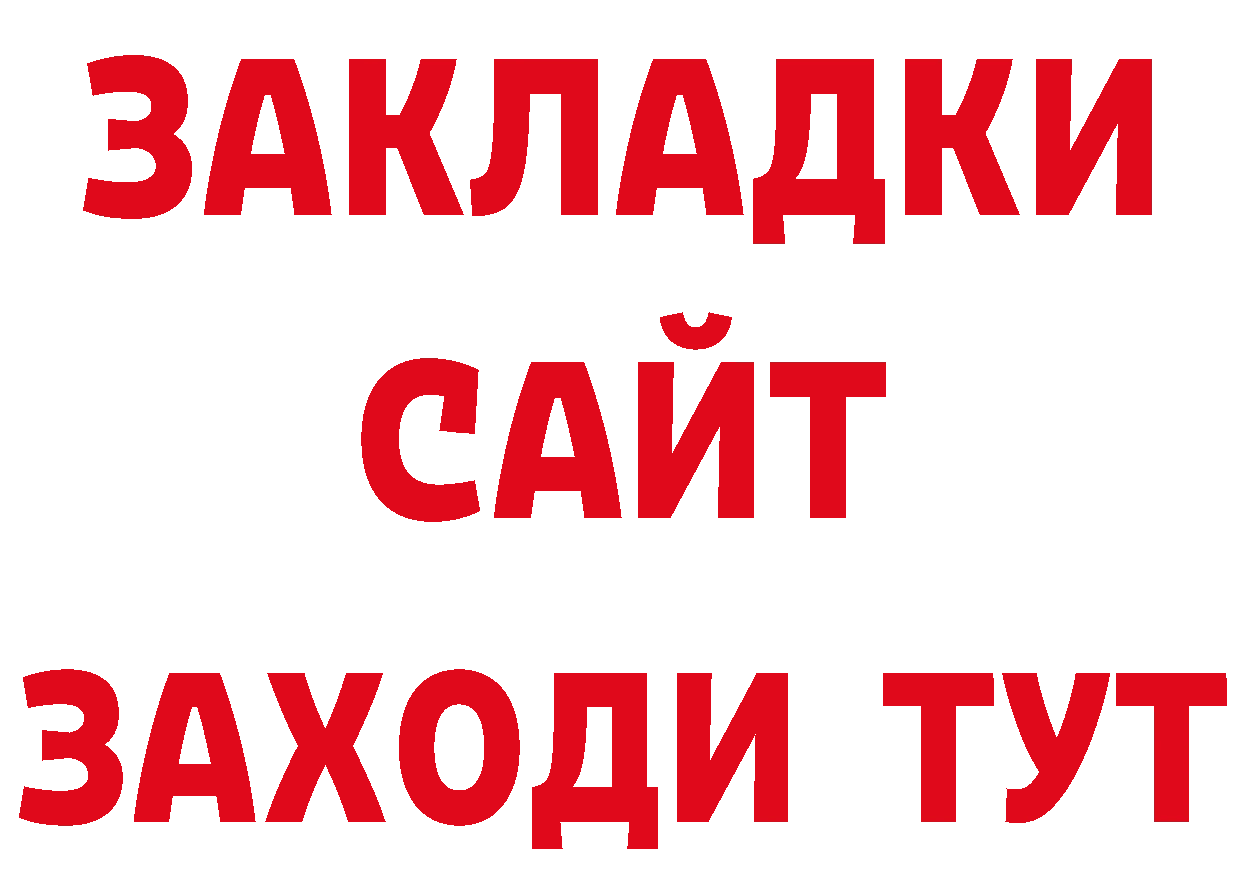 ЗАКЛАДКИ
САЙТ
ЗАХОДИ ТУТ